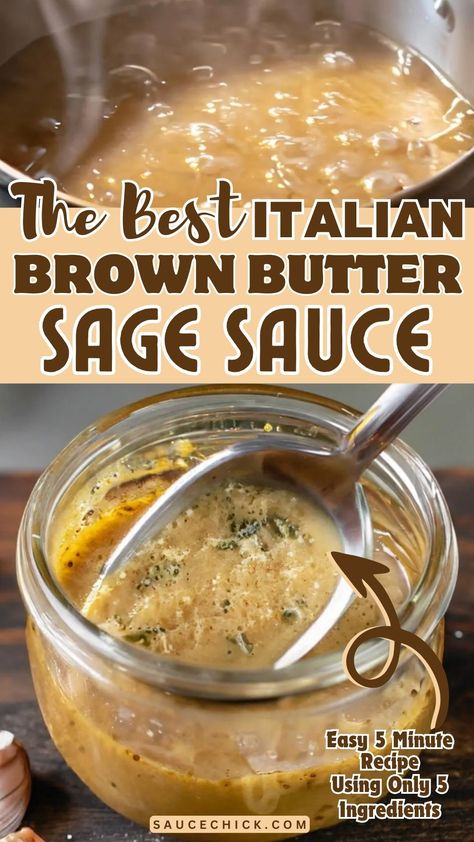 The Best ITALIAN BROWN BUTTER SAGE SAUCE

Easy 5 Minute Recipe Using Only 5 Ingredients

SAUCECHICK.COM